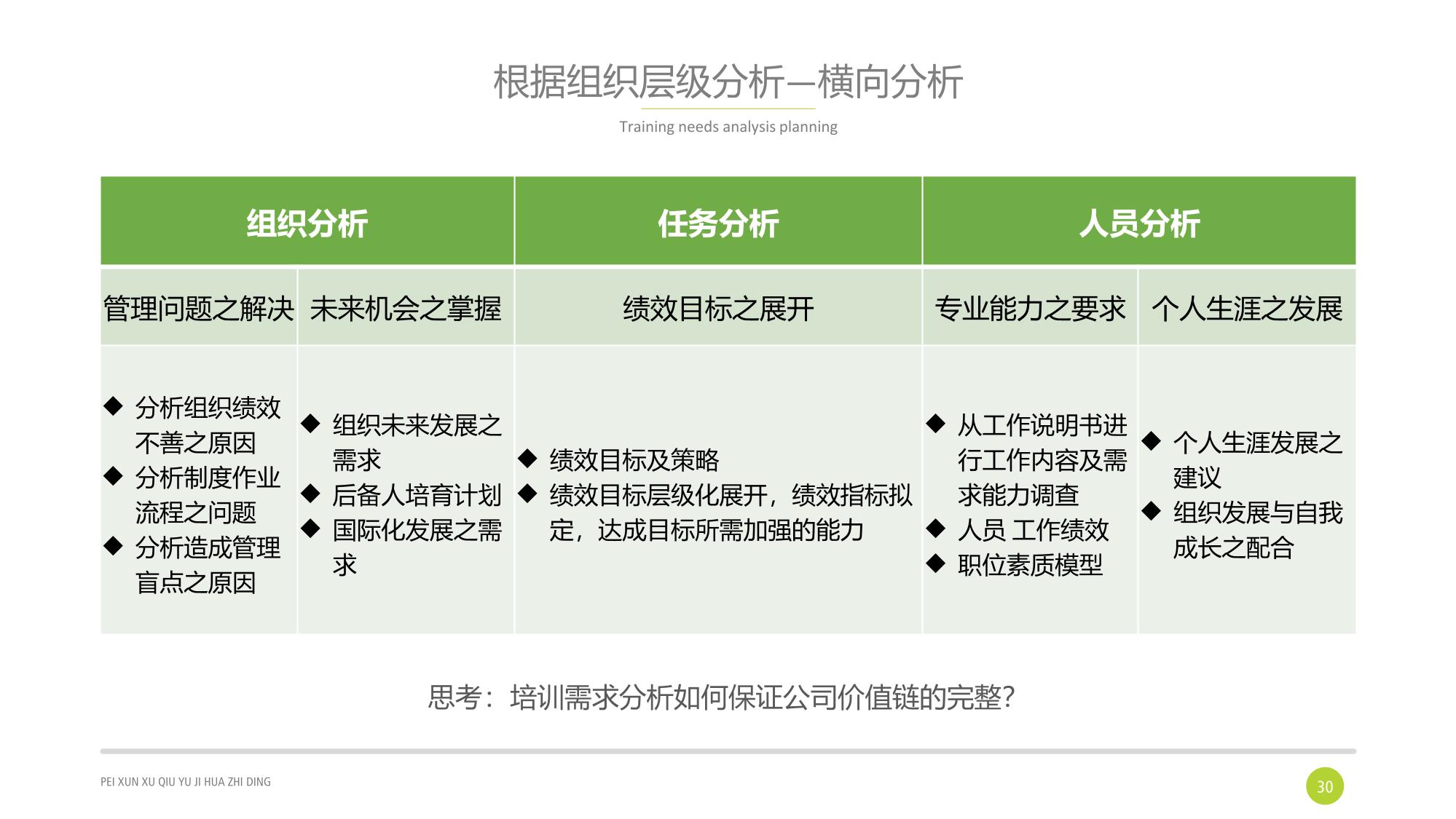 根据组织层级分析—横向分析

Training needs analysis planning

| 组织分析 | | 任务分析 | 人员分析 | |
|---|---|---|---|---|
| 管理问题之解决 | 未来机会之掌握 | 绩效目标之展开 | 专业能力之要求 | 个人生涯之发展 |
| ◆ 分析组织绩效不善之原因 ◆ 分析制度作业流程之问题 ◆ 分析造成管理盲点之原因 | ◆ 组织未来发展之需求 ◆ 后备人培育计划 ◆ 国际化发展之需求 | ◆ 绩效目标及策略 ◆ 绩效目标层级化展开，绩效指标拟定，达成目标所需加强的能力 | ◆ 从工作说明书进行工作内容及需求能力调查 ◆ 人员 工作绩效 ◆ 职位素质模型 | ◆ 个人生涯发展之建议 ◆ 组织发展与自我成长之配合 |

思考：培训需求分析如何保证公司价值链的完整?

PEI XUN XU QIU YU JI HUA ZHI DING

30